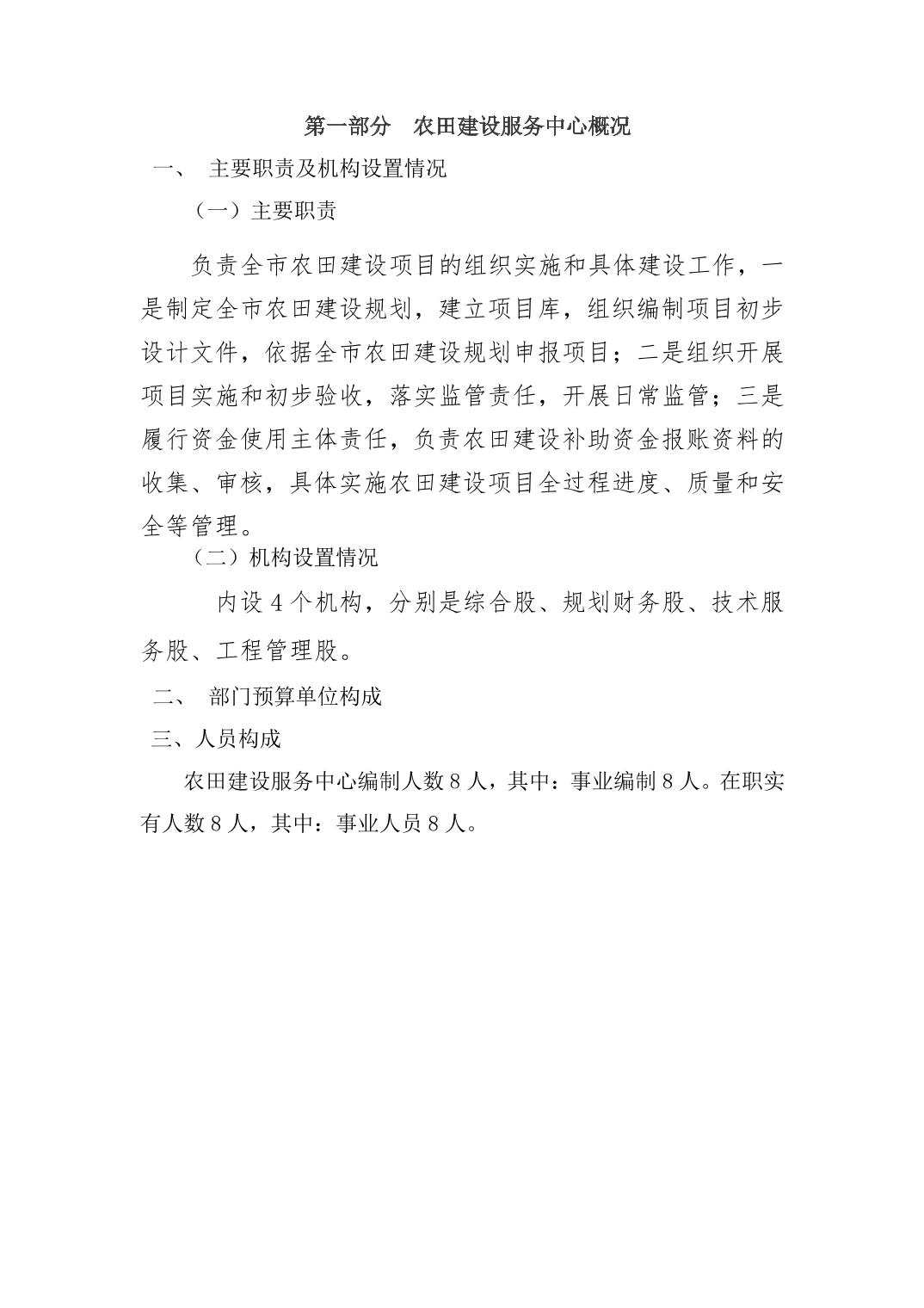 第一部分　农田建设服务中心概况

一、　主要职责及机构设置情况

（一）主要职责

负责全市农田建设项目的组织实施和具体建设工作，一是制定全市农田建设规划，建立项目库，组织编制项目初步设计文件，依据全市农田建设规划申报项目；二是组织开展项目实施和初步验收，落实监管责任，开展日常监管；三是履行资金使用主体责任，负责农田建设补助资金报账资料的收集、审核，具体实施农田建设项目全过程进度、质量和安全等管理。

（二）机构设置情况

内设 4 个机构，分别是综合股、规划财务股、技术服务股、工程管理股。

二、　部门预算单位构成

三、人员构成

农田建设服务中心编制人数 8 人，其中：事业编制 8 人。在职实有人数 8 人，其中：事业人员 8 人。